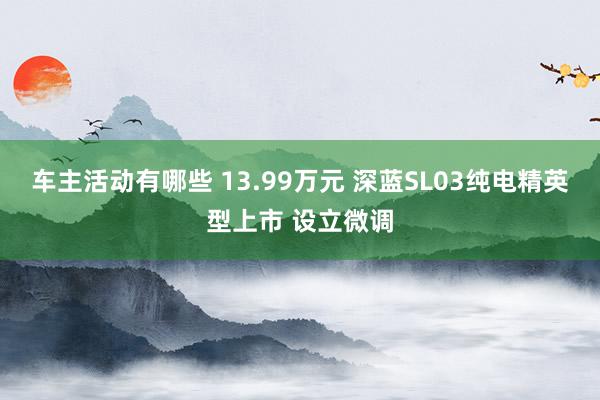 车主活动有哪些 13.99万元 深蓝SL03纯电精英型上市 设立微调